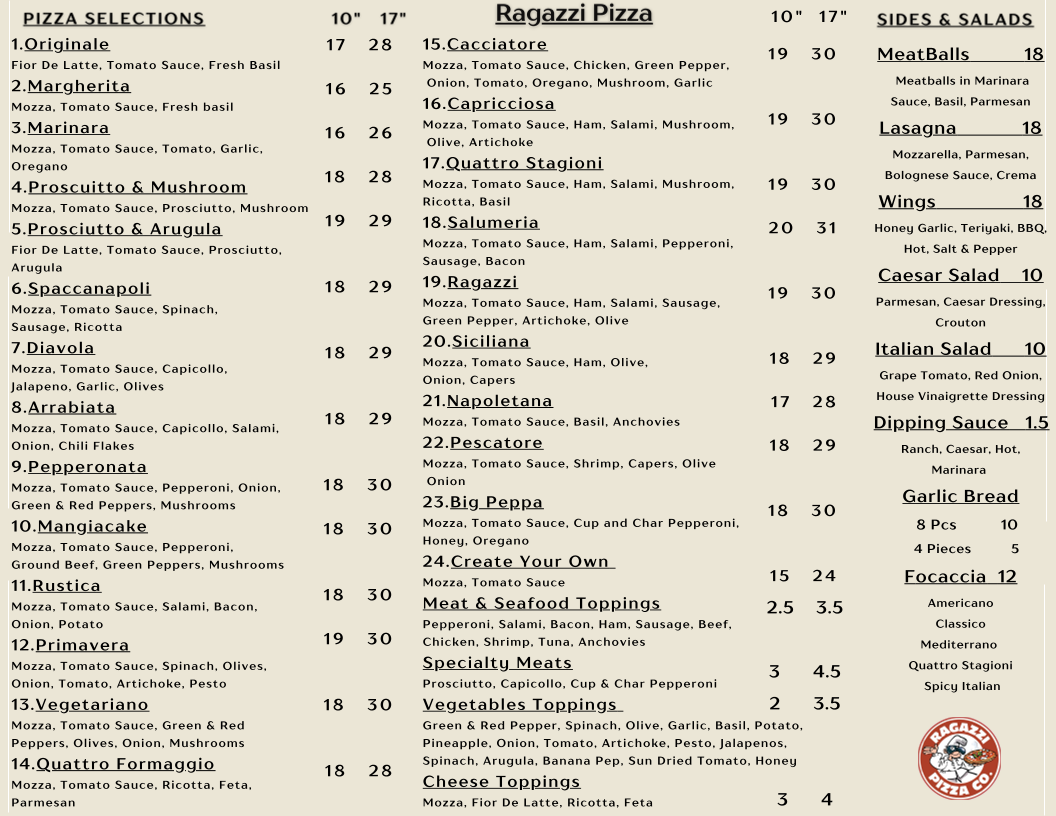 PIZZA SELECTIONS 10" 17"

1.Originale 17 28
Fior De Latte, Tomato Sauce, Fresh Basil

2.Margherita 16 25
Mozza, Tomato Sauce, Fresh basil

3.Marinara 16 26
Mozza, Tomato Sauce, Tomato, Garlic, Oregano

4.Proscuitto & Mushroom 18 28
Mozza, Tomato Sauce, Prosciutto, Mushroom

5.Prosciutto & Arugula 19 29
Fior De Latte, Tomato Sauce, Prosciutto, Arugula

6.Spaccanapoli 18 29
Mozza, Tomato Sauce, Spinach, Sausage, Ricotta

7.Diavola 18 29
Mozza, Tomato Sauce, Capicollo, Jalapeno, Garlic, Olives

8.Arrabiata 18 29
Mozza, Tomato Sauce, Capicollo, Salami, Onion, Chili Flakes

9.Pepperonata 18 30
Mozza, Tomato Sauce, Pepperoni, Onion, Green & Red Peppers, Mushrooms

10.Mangiacake 18 30
Mozza, Tomato Sauce, Pepperoni, Ground Beef, Green Peppers, Mushrooms

11.Rustica 18 30
Mozza, Tomato Sauce, Salami, Bacon, Onion, Potato

12.Primavera 19 30
Mozza, Tomato Sauce, Spinach, Olives, Onion, Tomato, Artichoke, Pesto

13.Vegetariano 18 30
Mozza, Tomato Sauce, Green & Red Peppers, Olives, Onion, Mushrooms

14.Quattro Formaggio 18 28
Mozza, Tomato Sauce, Ricotta, Feta, Parmesan

Ragazzi Pizza 10" 17"

15.Cacciatore 19 30
Mozza, Tomato Sauce, Chicken, Green Pepper, Onion, Tomato, Oregano, Mushroom, Garlic

16.Capricciosa 19 30
Mozza, Tomato Sauce, Ham, Salami, Mushroom, Olive, Artichoke

17.Quattro Stagioni 19 30
Mozza, Tomato Sauce, Ham, Salami, Mushroom, Ricotta, Basil

18.Salumeria 20 31
Mozza, Tomato Sauce, Ham, Salami, Pepperoni, Sausage, Bacon

19.Ragazzi 19 30
Mozza, Tomato Sauce, Ham, Salami, Sausage, Green Pepper, Artichoke, Olive

20.Siciliana 18 29
Mozza, Tomato Sauce, Ham, Olive, Onion, Capers

21.Napoletana 17 28
Mozza, Tomato Sauce, Basil, Anchovies

22.Pescatore 18 29
Mozza, Tomato Sauce, Shrimp, Capers, Olive Onion

23.Big Peppa 18 30
Mozza, Tomato Sauce, Cup and Char Pepperoni, Honey, Oregano

24.Create Your Own 15 24
Mozza, Tomato Sauce

Meat & Seafood Toppings 2.5 3.5
Pepperoni, Salami, Bacon, Ham, Sausage, Beef, Chicken, Shrimp, Tuna, Anchovies

Specialty Meats 3 4.5
Prosciutto, Capicollo, Cup & Char Pepperoni

Vegetables Toppings 2 3.5
Green & Red Pepper, Spinach, Olive, Garlic, Basil, Potato, Pineapple, Onion, Tomato, Artichoke, Pesto, Jalapenos, Spinach, Arugula, Banana Pep, Sun Dried Tomato, Honey

Cheese Toppings 3 4
Mozza, Fior De Latte, Ricotta, Feta

SIDES & SALADS

MeatBalls 18
Meatballs in Marinara Sauce, Basil, Parmesan

Lasagna 18
Mozzarella, Parmesan, Bolognese Sauce, Crema

Wings 18
Honey Garlic, Teriyaki, BBQ, Hot, Salt & Pepper

Caesar Salad 10
Parmesan, Caesar Dressing, Crouton

Italian Salad 10
Grape Tomato, Red Onion, House Vinaigrette Dressing

Dipping Sauce 1.5
Ranch, Caesar, Hot, Marinara

Garlic Bread
8 Pcs 10
4 Pieces 5

Focaccia 12
Americano
Classico
Mediterrano
Quattro Stagioni
Spicy Italian

RAGAZZI PIZZA CO.